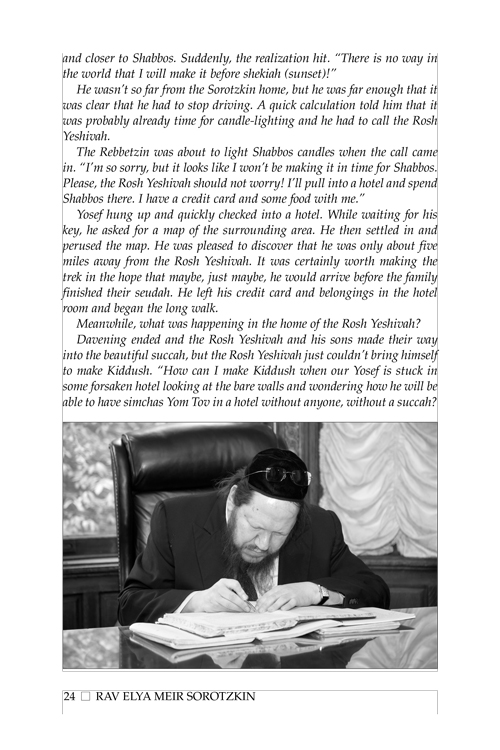 and closer to Shabbos. Suddenly, the realization hit. "There is no way in the world that I will make it before shekiah (sunset)!"

He wasn't so far from the Sorotzkin home, but he was far enough that it was clear that he had to stop driving. A quick calculation told him that it was probably already time for candle-lighting and he had to call the Rosh Yeshivah.

The Rebbetzin was about to light Shabbos candles when the call came in. "I'm so sorry, but it looks like I won't be making it in time for Shabbos. Please, the Rosh Yeshivah should not worry! I'll pull into a hotel and spend Shabbos there. I have a credit card and some food with me."

Yosef hung up and quickly checked into a hotel. While waiting for his key, he asked for a map of the surrounding area. He then settled in and perused the map. He was pleased to discover that he was only about five miles away from the Rosh Yeshivah. It was certainly worth making the trek in the hope that maybe, just maybe, he would arrive before the family finished their seudah. He left his credit card and belongings in the hotel room and began the long walk.

Meanwhile, what was happening in the home of the Rosh Yeshivah?

Davening ended and the Rosh Yeshivah and his sons made their way into the beautiful succah, but the Rosh Yeshivah just couldn't bring himself to make Kiddush. "How can I make Kiddush when our Yosef is stuck in some forsaken hotel looking at the bare walls and wondering how he will be able to have simchas Yom Tov in a hotel without anyone, without a succah?

24 □ RAV ELYA MEIR SOROTZKIN